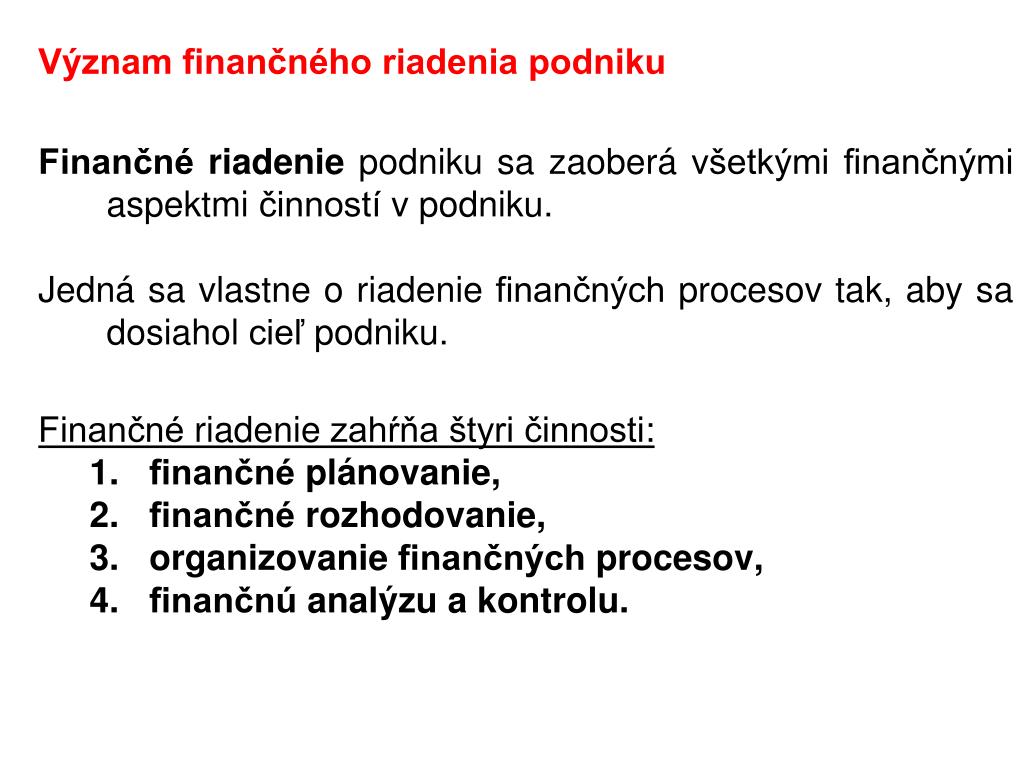 Význam finančného riadenia podniku

Finančné riadenie podniku sa zaoberá všetkými finančnými aspektmi činností v podniku.

Jedná sa vlastne o riadenie finančných procesov tak, aby sa dosiahol cieľ podniku.

Finančné riadenie zahŕňa štyri činnosti:
1. finančné plánovanie,
2. finančné rozhodovanie,
3. organizovanie finančných procesov,
4. finančnú analýzu a kontrolu.